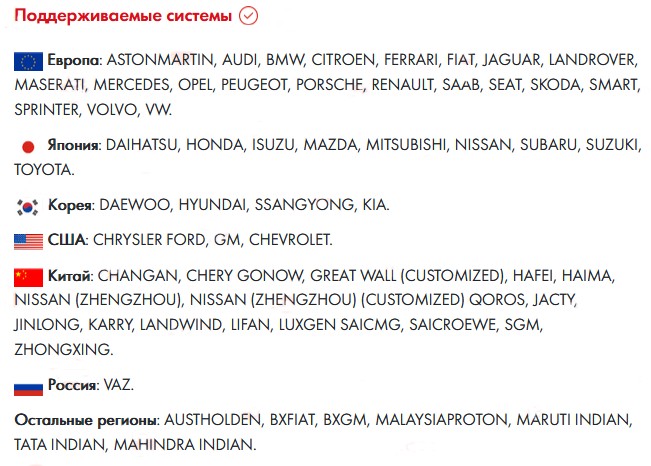 Поддерживаемые системы

Европа: ASTONMARTIN, AUDI, BMW, CITROEN, FERRARI, FIAT, JAGUAR, LANDROVER, MASERATI, MERCEDES, OPEL, PEUGEOT, PORSCHE, RENAULT, SAAB, SEAT, SKODA, SMART, SPRINTER, VOLVO, VW.

Япония: DAIHATSU, HONDA, ISUZU, MAZDA, MITSUBISHI, NISSAN, SUBARU, SUZUKI, TOYOTA.

Корея: DAEWOO, HYUNDAI, SSANGYONG, KIA.

США: CHRYSLER FORD, GM, CHEVROLET.

Китай: CHANGAN, CHERY GONOW, GREAT WALL (CUSTOMIZED), HAFEI, HAIMA, NISSAN (ZHENGZHOU), NISSAN (ZHENGZHOU) (CUSTOMIZED) QOROS, JACTY, JINLONG, KARRY, LANDWIND, LIFAN, LUXGEN SAICMG, SAICROEWE, SGM, ZHONGXING.

Россия: VAZ.

Остальные регионы: AUSTHOLDEN, BXFIAT, BXGM, MALAYSIAPROTON, MARUTI INDIAN, TATA INDIAN, MAHINDRA INDIAN.